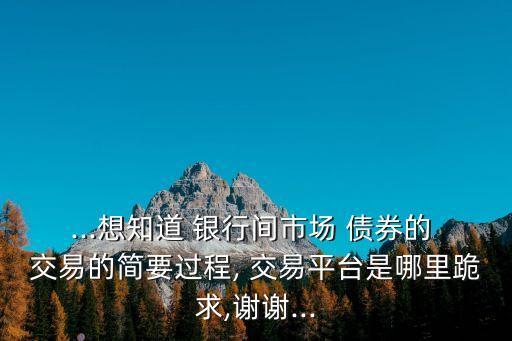 ...想知道 银行间市场 债券的交易的简要过程, 交易平台是哪里跪求,谢谢...